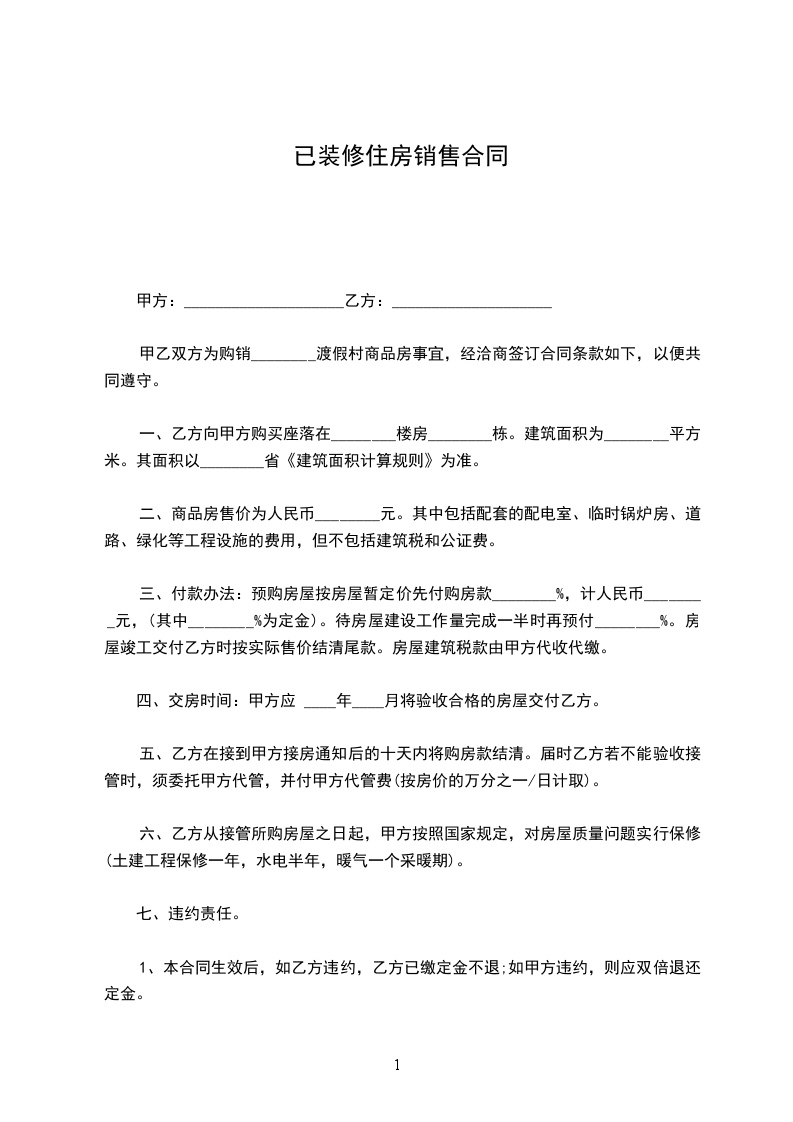 已装修住房销售合同

甲方：____________________乙方：____________________

甲乙双方为购销________渡假村商品房事宜，经洽商签订合同条款如下，以便共同遵守。

一、乙方向甲方购买座落在________楼房________栋。建筑面积为________平方米。其面积以________省《建筑面积计算规则》为准。

二、商品房售价为人民币________元。其中包括配套的配电室、临时锅炉房、道路、绿化等工程设施的费用，但不包括建筑税和公证费。

三、付款办法：预购房屋按房屋暂定价先付购房款________%，计人民币________元，(其中________%为定金)。待房屋建设工作量完成一半时再预付________%。房屋竣工交付乙方时按实际售价结清尾款。房屋建筑税款由甲方代收代缴。

四、交房时间：甲方应 ____年____月将验收合格的房屋交付乙方。

五、乙方在接到甲方接房通知后的十天内将购房款结清。届时乙方若不能验收接管时，须委托甲方代管，并付甲方代管费(按房价的万分之一/日计取)。

六、乙方从接管所购房屋之日起，甲方按照国家规定，对房屋质量问题实行保修(土建工程保修一年，水电半年，暖气一个采暖期)。

七、违约责任。

1、本合同生效后，如乙方违约，乙方已缴定金不退;如甲方违约，则应双倍退还定金。

1